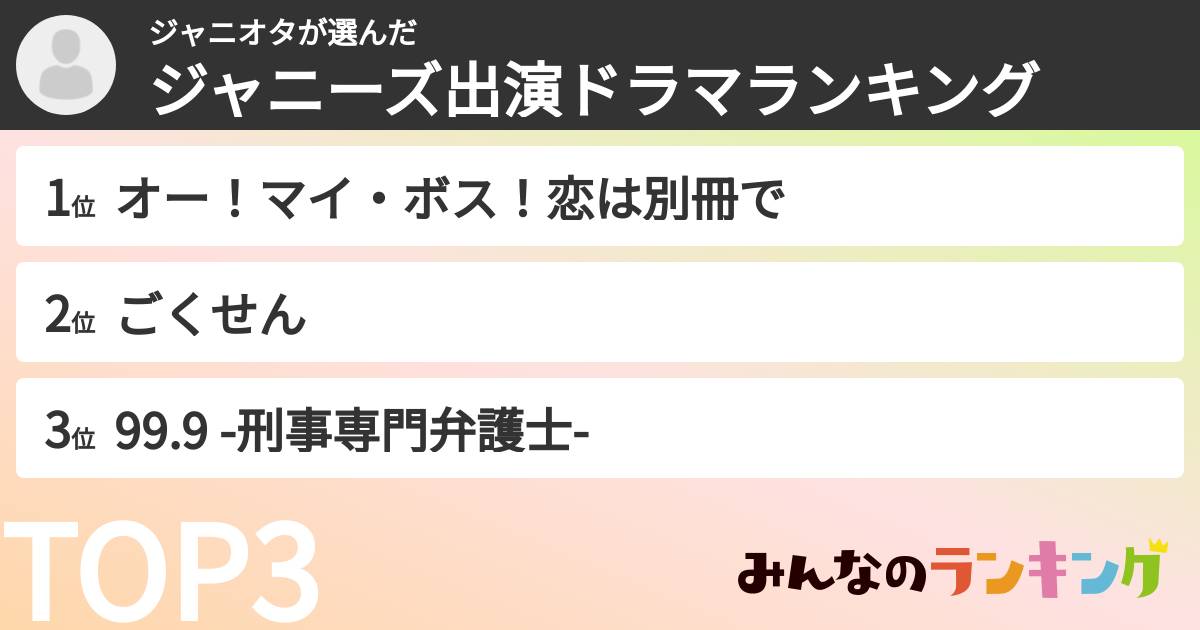 ジャニオタが選んだ
ジャニーズ出演ドラマランキング

1位 オー！マイ・ボス！恋は別冊で

2位 ごくせん

3位 99.9 -刑事専門弁護士-

TOP3

みんなのランキング